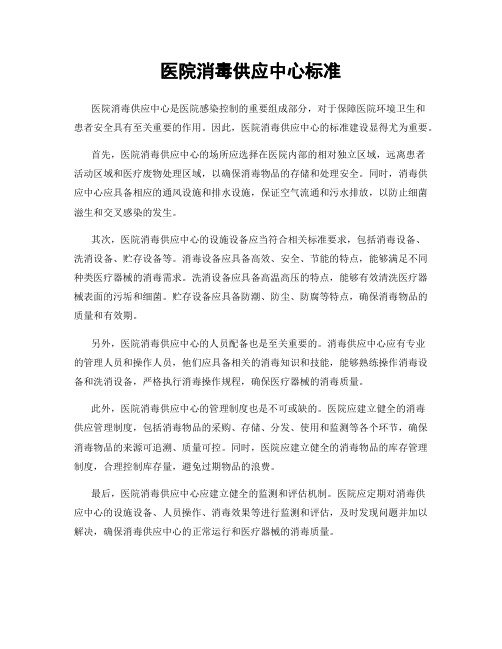 医院消毒供应中心标准

医院消毒供应中心是医院感染控制的重要组成部分，对于保障医院环境卫生和患者安全具有至关重要的作用。因此，医院消毒供应中心的标准建设显得尤为重要。

首先，医院消毒供应中心的场所应选择在医院内部的相对独立区域，远离患者活动区域和医疗废物处理区域，以确保消毒物品的存储和处理安全。同时，消毒供应中心应具备相应的通风设施和排水设施，保证空气流通和污水排放，以防止细菌滋生和交叉感染的发生。

其次，医院消毒供应中心的设施设备应当符合相关标准要求，包括消毒设备、洗消设备、贮存设备等。消毒设备应具备高效、安全、节能的特点，能够满足不同种类医疗器械的消毒需求。洗消设备应具备高温高压的特点，能够有效清洗医疗器械表面的污垢和细菌。贮存设备应具备防潮、防尘、防腐等特点，确保消毒物品的质量和有效期。

另外，医院消毒供应中心的人员配备也是至关重要的。消毒供应中心应有专业的管理人员和操作人员，他们应具备相关的消毒知识和技能，能够熟练操作消毒设备和洗消设备，严格执行消毒操作规程，确保医疗器械的消毒质量。

此外，医院消毒供应中心的管理制度也是不可或缺的。医院应建立健全的消毒供应管理制度，包括消毒物品的采购、存储、分发、使用和监测等各个环节，确保消毒物品的来源可追溯、质量可控。同时，医院应建立健全的消毒物品的库存管理制度，合理控制库存量，避免过期物品的浪费。

最后，医院消毒供应中心应建立健全的监测和评估机制。医院应定期对消毒供应中心的设施设备、人员操作、消毒效果等进行监测和评估，及时发现问题并加以解决，确保消毒供应中心的正常运行和医疗器械的消毒质量。